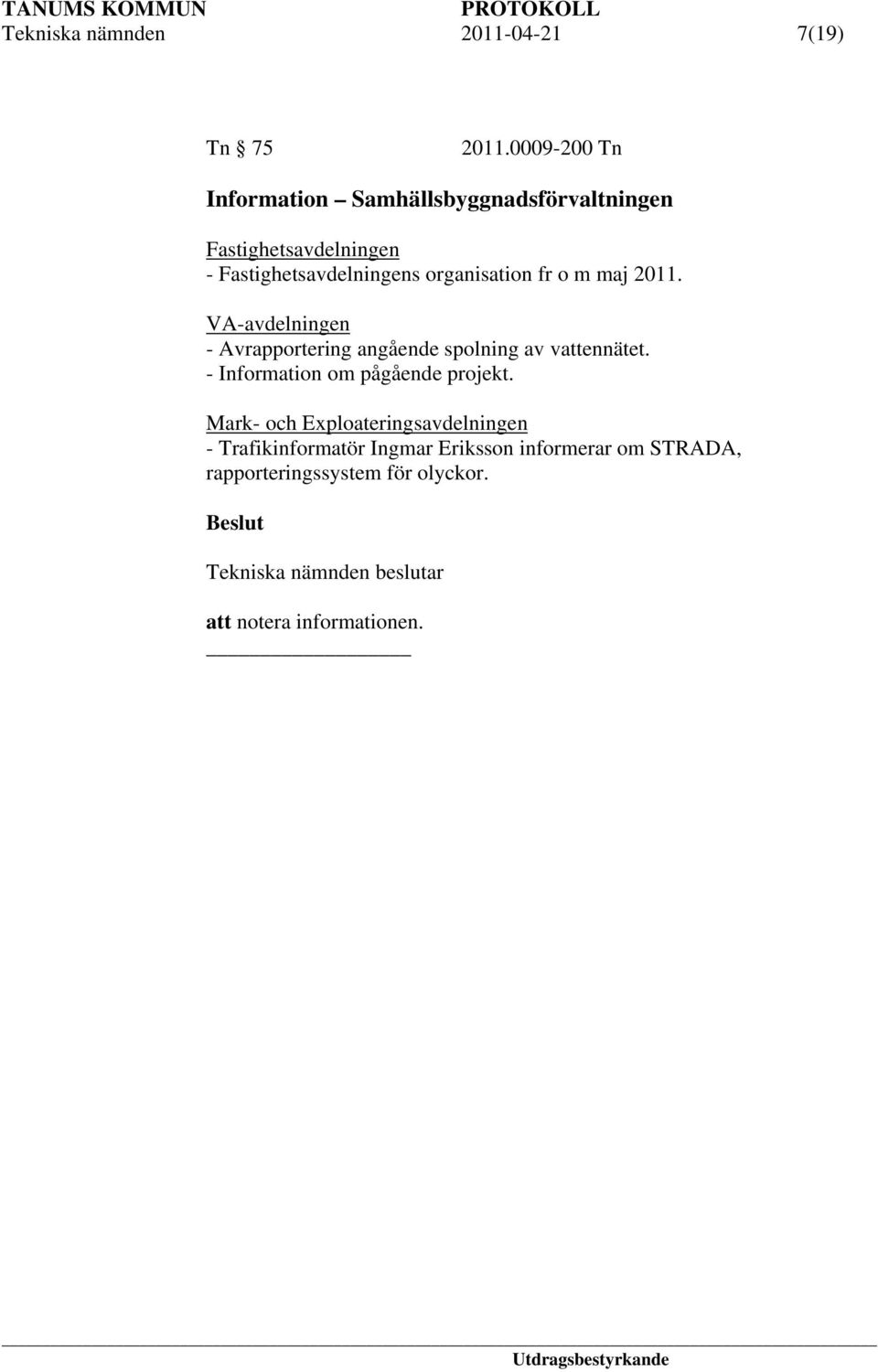 TANUMS KOMMUN PROTOKOLL
Tekniska nämnden 2011-04-21 7(19)

Tn § 75 2011.0009-200 Tn

Information – Samhällsbyggnadsförvaltningen

Fastighetsavdelningen
- Fastighetsavdelningens organisation fr o m maj 2011.

VA-avdelningen
- Avrapportering angående spolning av vattennätet.
- Information om pågående projekt.

Mark- och Exploateringsavdelningen
- Trafikinformatör Ingmar Eriksson informerar om STRADA, rapporteringssystem för olyckor.

Beslut

Tekniska nämnden beslutar

att notera informationen.

Utdragsbestyrkande